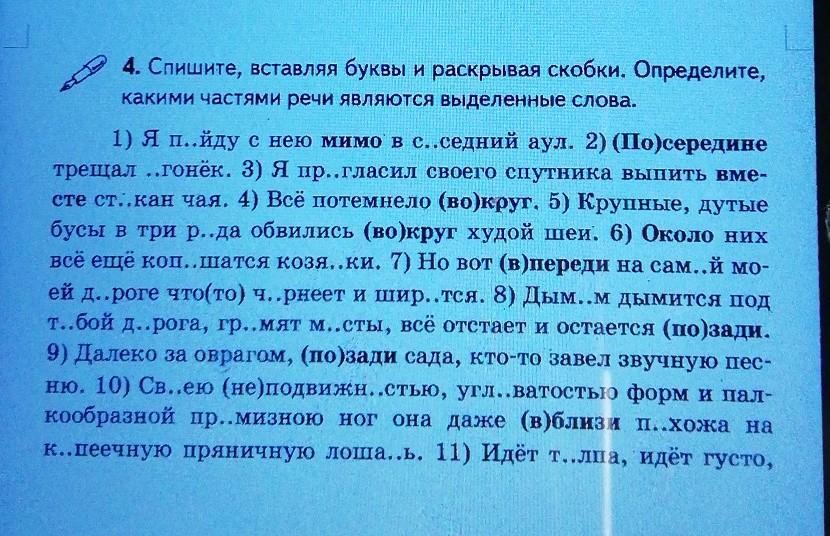 4. Спишите, вставляя буквы и раскрывая скобки. Определите, какими частями речи являются выделенные слова.

1) Я п..йду с нею мимо в с..седний аул. 2) (По)середине трещал ..гонёк. 3) Я пр..гласил своего спутника выпить вместе ст..кан чая. 4) Всё потемнело (во)круг. 5) Крупные, дутые бусы в три р..да обвились (во)круг худой шеи. 6) Около них всё ещё коп..шатся козя..ки. 7) Но вот (в)переди на сам..й моей д..роге что(то) ч..рнеет и шир..тся. 8) Дым..м дымится под т..бой д..рога, гр..мят м..сты, всё отстает и остается (по)зади. 9) Далеко за оврагом, (по)зади сада, кто-то завел звучную песню. 10) Св..ею (не)подвижн..стью, угл..ватостью форм и палкообразной пр..мизною ног она даже (в)близи п..хожа на к..пеечную пряничную лоша..ь. 11) Идёт т..лпа, идёт густо,